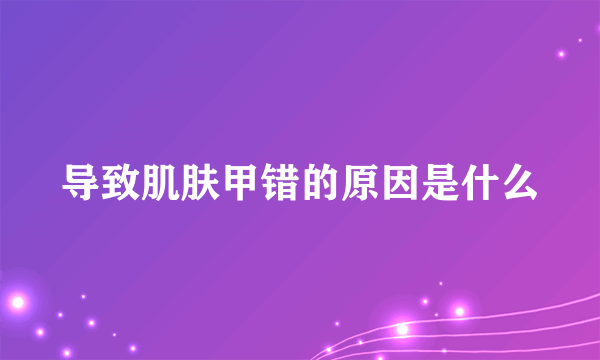 导致肌肤甲错的原因是什么